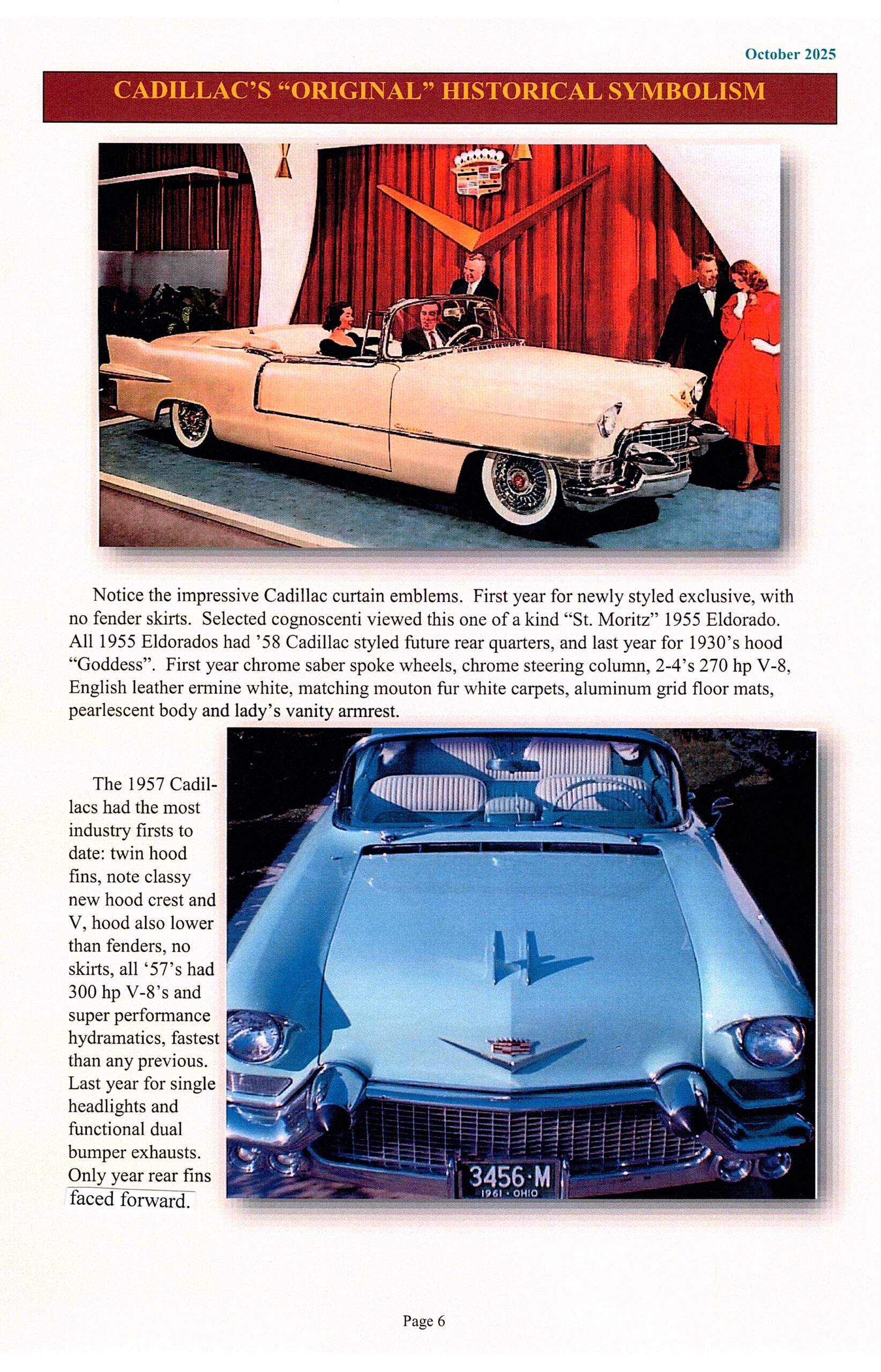 October 2025

CADILLAC'S "ORIGINAL" HISTORICAL SYMBOLISM

Notice the impressive Cadillac curtain emblems. First year for newly styled exclusive, with no fender skirts. Selected cognoscenti viewed this one of a kind "St. Moritz" 1955 Eldorado. All 1955 Eldorados had '58 Cadillac styled future rear quarters, and last year for 1930's hood "Goddess". First year chrome saber spoke wheels, chrome steering column, 2-4's 270 hp V-8, English leather ermine white, matching mouton fur white carpets, aluminum grid floor mats, pearlescent body and lady's vanity armrest.

The 1957 Cadillacs had the most industry firsts to date: twin hood fins, note classy new hood crest and V, hood also lower than fenders, no skirts, all '57's had 300 hp V-8's and super performance hydramatics, fastest than any previous. Last year for single headlights and functional dual bumper exhausts. Only year rear fins faced forward.

3456·M
1961 · OHIO

Page 6